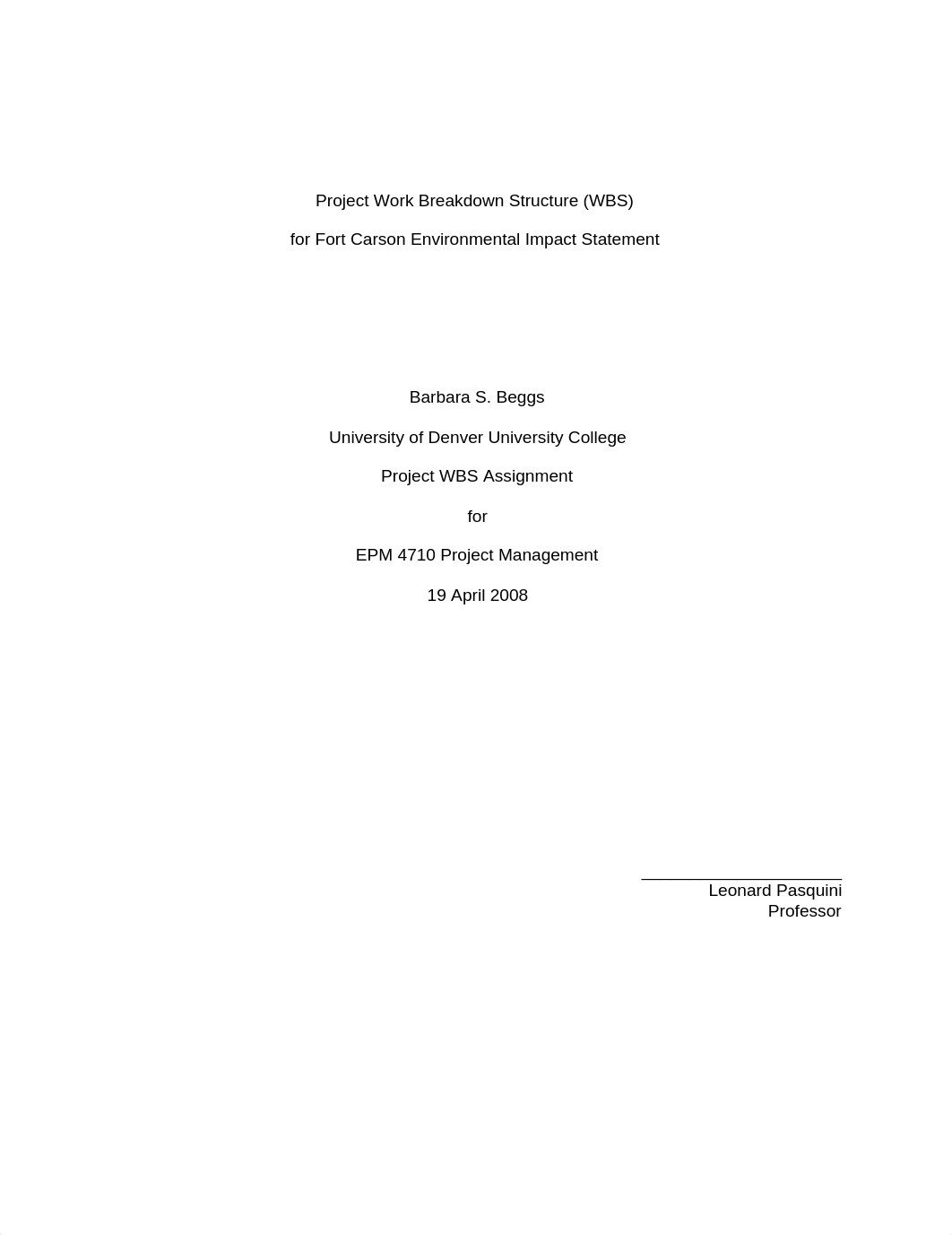 Project Work Breakdown Structure (WBS)

for Fort Carson Environmental Impact Statement

Barbara S. Beggs

University of Denver University College

Project WBS Assignment

for

EPM 4710 Project Management

19 April 2008

Leonard Pasquini
Professor